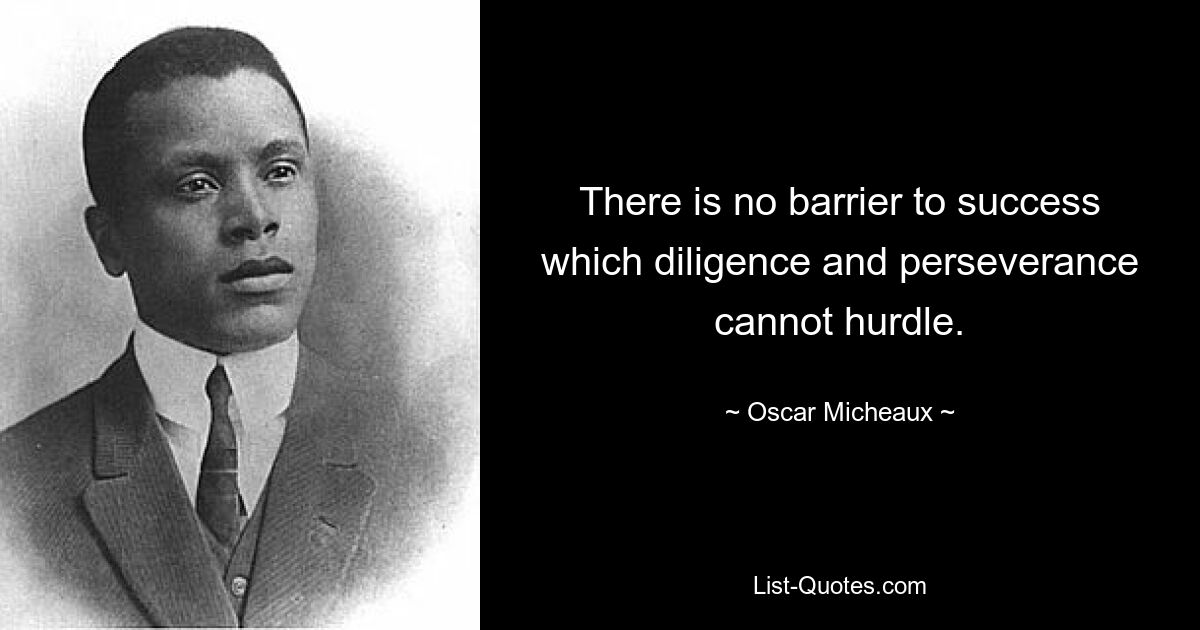 There is no barrier to success which diligence and perseverance cannot hurdle.

~ Oscar Micheaux ~

List-Quotes.com